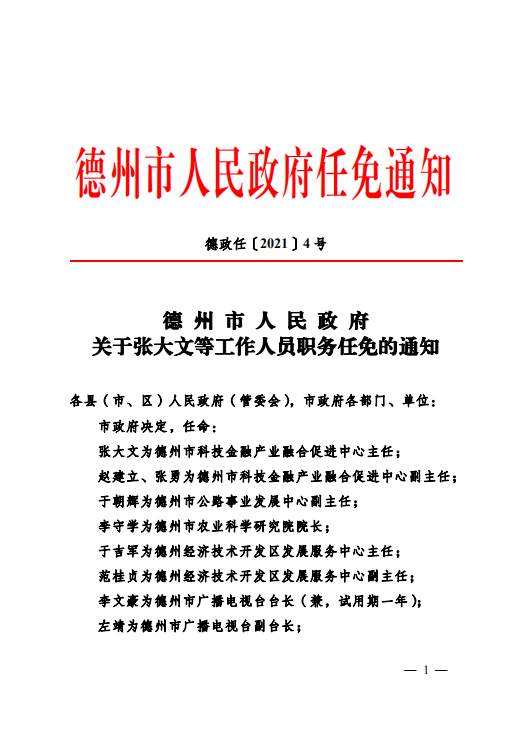 德州市人民政府任免通知

德政任〔2021〕4号

德州市人民政府
关于张大文等工作人员职务任免的通知

各县（市、区）人民政府（管委会），市政府各部门、单位：

市政府决定，任命：

张大文为德州市科技金融产业融合促进中心主任；

赵建立、张勇为德州市科技金融产业融合促进中心副主任；

于朝辉为德州市公路事业发展中心副主任；

李守学为德州市农业科学研究院院长；

于吉军为德州经济技术开发区发展服务中心主任；

范桂贞为德州经济技术开发区发展服务中心副主任；

李文豪为德州市广播电视台台长（兼，试用期一年）；

左靖为德州市广播电视台副台长；

— 1 —